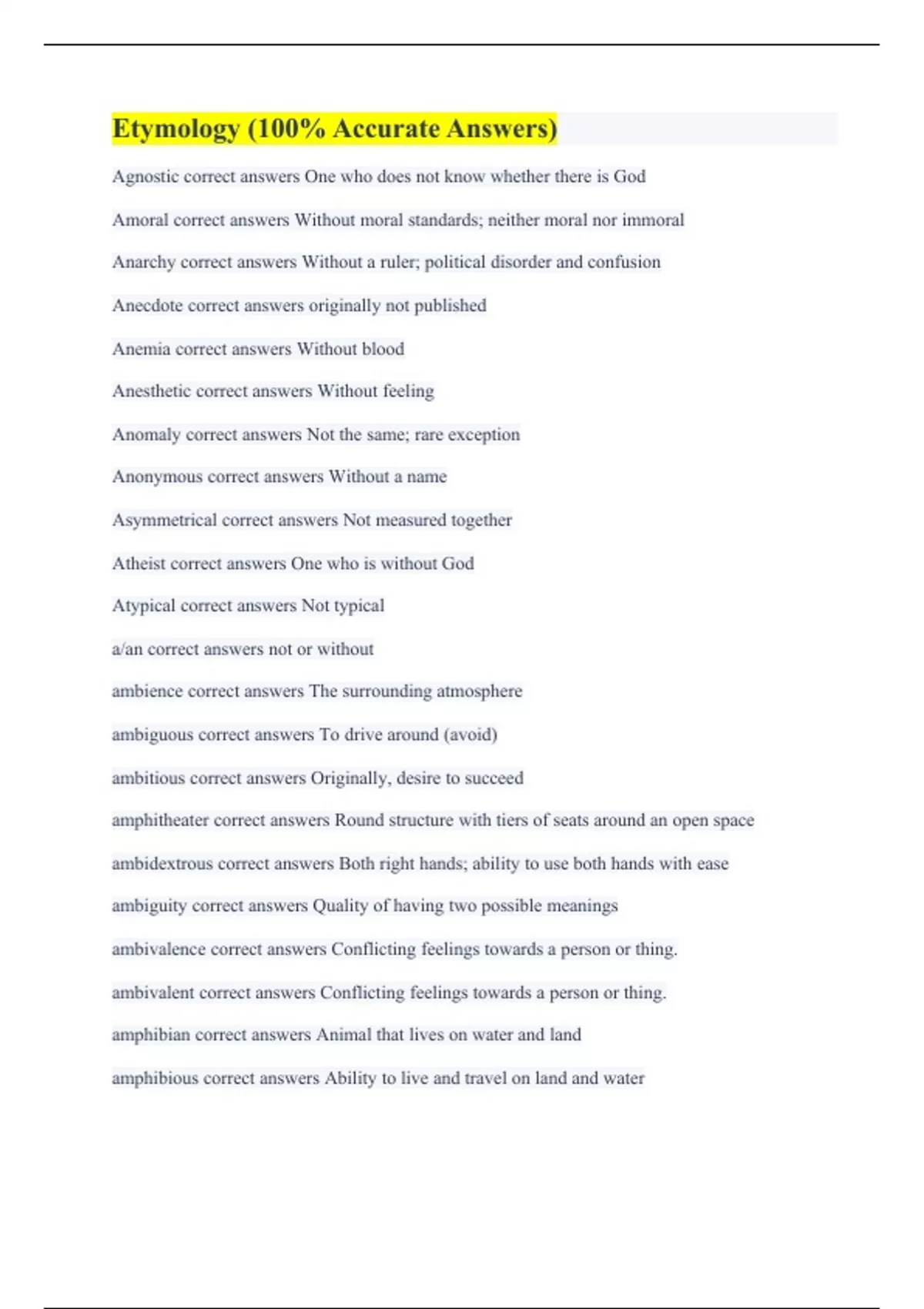 Etymology (100% Accurate Answers)

Agnostic correct answers One who does not know whether there is God

Amoral correct answers Without moral standards; neither moral nor immoral

Anarchy correct answers Without a ruler; political disorder and confusion

Anecdote correct answers originally not published

Anemia correct answers Without blood

Anesthetic correct answers Without feeling

Anomaly correct answers Not the same; rare exception

Anonymous correct answers Without a name

Asymmetrical correct answers Not measured together

Atheist correct answers One who is without God

Atypical correct answers Not typical

a/an correct answers not or without

ambience correct answers The surrounding atmosphere

ambiguous correct answers To drive around (avoid)

ambitious correct answers Originally, desire to succeed

amphitheater correct answers Round structure with tiers of seats around an open space

ambidextrous correct answers Both right hands; ability to use both hands with ease

ambiguity correct answers Quality of having two possible meanings

ambivalence correct answers Conflicting feelings towards a person or thing.

ambivalent correct answers Conflicting feelings towards a person or thing.

amphibian correct answers Animal that lives on water and land

amphibious correct answers Ability to live and travel on land and water